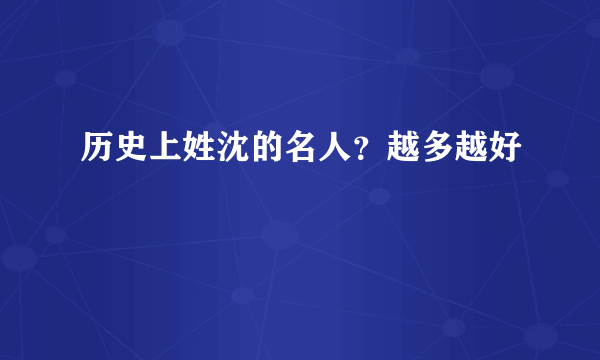 历史上姓沈的名人？越多越好